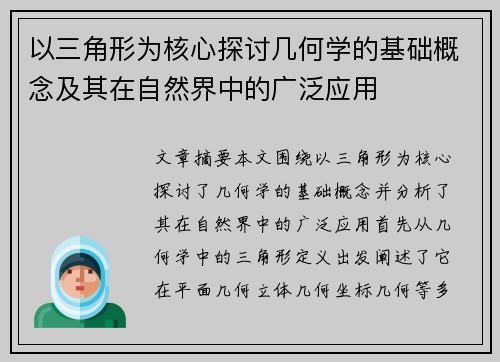 以三角形为核心探讨几何学的基础概念及其在自然界中的广泛应用

文章摘要本文围绕以三角形为核心探讨了几何学的基础概念并分析了其在自然界中的广泛应用首先从几何学中的三角形定义出发阐述了它在平面几何立体几何坐标几何等多